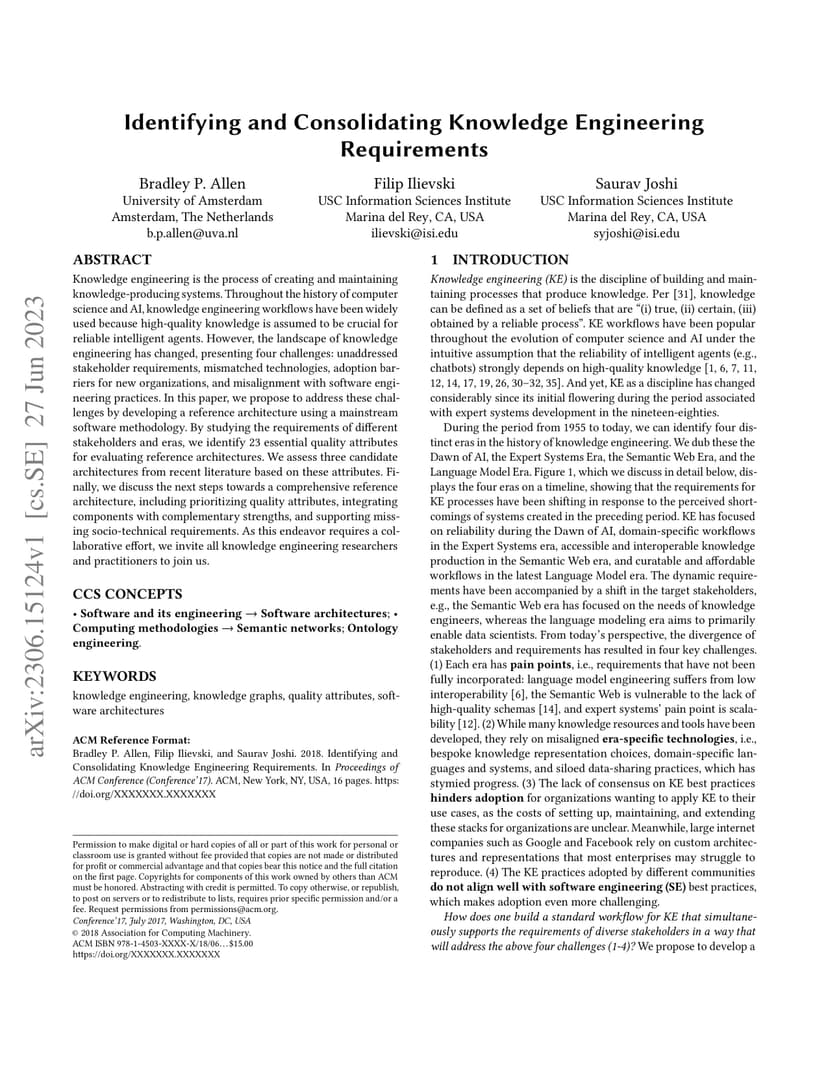 arXiv:2306.15124v1 [cs.SE] 27 Jun 2023

Identifying and Consolidating Knowledge Engineering Requirements

Bradley P. Allen
University of Amsterdam
Amsterdam, The Netherlands
b.p.allen@uva.nl

Filip Ilievski
USC Information Sciences Institute
Marina del Rey, CA, USA
ilievski@isi.edu

Saurav Joshi
USC Information Sciences Institute
Marina del Rey, CA, USA
syjoshi@isi.edu

ABSTRACT

Knowledge engineering is the process of creating and maintaining knowledge-producing systems. Throughout the history of computer science and AI, knowledge engineering workflows have been widely used because high-quality knowledge is assumed to be crucial for reliable intelligent agents. However, the landscape of knowledge engineering has changed, presenting four challenges: unaddressed stakeholder requirements, mismatched technologies, adoption barriers for new organizations, and misalignment with software engineering practices. In this paper, we propose to address these challenges by developing a reference architecture using a mainstream software methodology. By studying the requirements of different stakeholders and eras, we identify 23 essential quality attributes for evaluating reference architectures. We assess three candidate architectures from recent literature based on these attributes. Finally, we discuss the next steps towards a comprehensive reference architecture, including prioritizing quality attributes, integrating components with complementary strengths, and supporting missing socio-technical requirements. As this endeavor requires a collaborative effort, we invite all knowledge engineering researchers and practitioners to join us.

CCS CONCEPTS

• Software and its engineering → Software architectures; • Computing methodologies → Semantic networks; Ontology engineering.

KEYWORDS

knowledge engineering, knowledge graphs, quality attributes, software architectures

ACM Reference Format:
Bradley P. Allen, Filip Ilievski, and Saurav Joshi. 2018. Identifying and Consolidating Knowledge Engineering Requirements. In Proceedings of ACM Conference (Conference'17). ACM, New York, NY, USA, 16 pages. https://doi.org/XXXXXXX.XXXXXXX

Permission to make digital or hard copies of all or part of this work for personal or classroom use is granted without fee provided that copies are not made or distributed for profit or commercial advantage and that copies bear this notice and the full citation on the first page. Copyrights for components of this work owned by others than ACM must be honored. Abstracting with credit is permitted. To copy otherwise, or republish, to post on servers or to redistribute to lists, requires prior specific permission and/or a fee. Request permissions from permissions@acm.org.
Conference'17, July 2017, Washington, DC, USA
© 2018 Association for Computing Machinery.
ACM ISBN 978-1-4503-XXXX-X/18/06…$15.00
https://doi.org/XXXXXXX.XXXXXXX

1 INTRODUCTION

Knowledge engineering (KE) is the discipline of building and maintaining processes that produce knowledge. Per [31], knowledge can be defined as a set of beliefs that are "(i) true, (ii) certain, (iii) obtained by a reliable process". KE workflows have been popular throughout the evolution of computer science and AI under the intuitive assumption that the reliability of intelligent agents (e.g., chatbots) strongly depends on high-quality knowledge [1, 6, 7, 11, 12, 14, 17, 19, 26, 30–32, 35]. And yet, KE as a discipline has changed considerably since its initial flowering during the period associated with expert systems development in the nineteen-eighties.

During the period from 1955 to today, we can identify four distinct eras in the history of knowledge engineering. We dub these the Dawn of AI, the Expert Systems Era, the Semantic Web Era, and the Language Model Era. Figure 1, which we discuss in detail below, displays the four eras on a timeline, showing that the requirements for KE processes have been shifting in response to the perceived shortcomings of systems created in the preceding period. KE has focused on reliability during the Dawn of AI, domain-specific workflows in the Expert Systems era, accessible and interoperable knowledge production in the Semantic Web era, and curatable and affordable workflows in the latest Language Model era. The dynamic requirements have been accompanied by a shift in the target stakeholders, e.g., the Semantic Web era has focused on the needs of knowledge engineers, whereas the language modeling era aims to primarily enable data scientists. From today's perspective, the divergence of stakeholders and requirements has resulted in four key challenges. (1) Each era has pain points, i.e., requirements that have not been fully incorporated: language model engineering suffers from low interoperability [6], the Semantic Web is vulnerable to the lack of high-quality schemas [14], and expert systems' pain point is scalability [12]. (2) While many knowledge resources and tools have been developed, they rely on misaligned era-specific technologies, i.e., bespoke knowledge representation choices, domain-specific languages and systems, and siloed data-sharing practices, which has stymied progress. (3) The lack of consensus on KE best practices hinders adoption for organizations wanting to apply KE to their use cases, as the costs of setting up, maintaining, and extending these stacks for organizations are unclear. Meanwhile, large internet companies such as Google and Facebook rely on custom architectures and representations that most enterprises may struggle to reproduce. (4) The KE practices adopted by different communities do not align well with software engineering (SE) best practices, which makes adoption even more challenging.

How does one build a standard workflow for KE that simultaneously supports the requirements of diverse stakeholders in a way that will address the above four challenges (1-4)? We propose to develop a